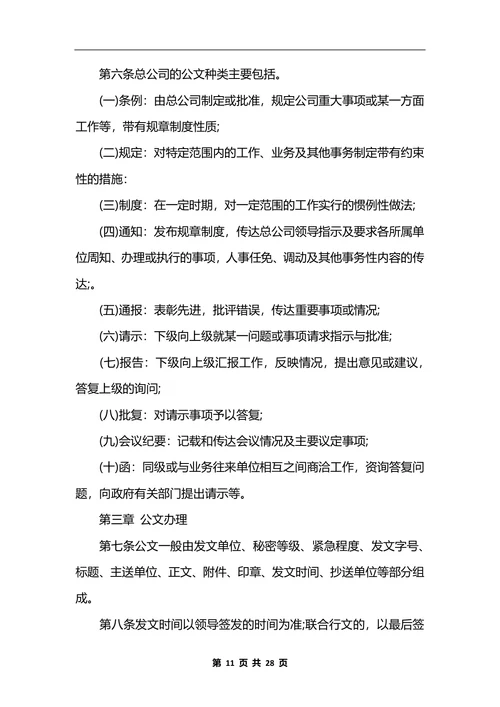 第六条总公司的公文种类主要包括。

(一)条例：由总公司制定或批准，规定公司重大事项或某一方面工作等，带有规章制度性质;

(二)规定：对特定范围内的工作、业务及其他事务制定带有约束性的措施：

(三)制度：在一定时期，对一定范围的工作实行的惯例性做法;

(四)通知：发布规章制度，传达总公司领导指示及要求各所属单位周知、办理或执行的事项，人事任免、调动及其他事务性内容的传达;。

(五)通报：表彰先进，批评错误，传达重要事项或情况;

(六)请示：下级向上级就某一问题或事项请求指示与批准;

(七)报告：下级向上级汇报工作，反映情况，提出意见或建议，答复上级的询问;

(八)批复：对请示事项予以答复;

(九)会议纪要：记载和传达会议情况及主要议定事项;

(十)函：同级或与业务往来单位相互之间商洽工作，资询答复问题，向政府有关部门提出请示等。

第三章 公文办理

第七条公文一般由发文单位、秘密等级、紧急程度、发文字号、标题、主送单位、正文、附件、印章、发文时间、抄送单位等部分组成。

第八条发文时间以领导签发的时间为准;联合行文的，以最后签

第 11 页 共 28 页